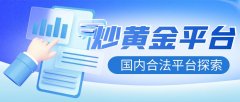 炒黄金平台

国内合法平台探索